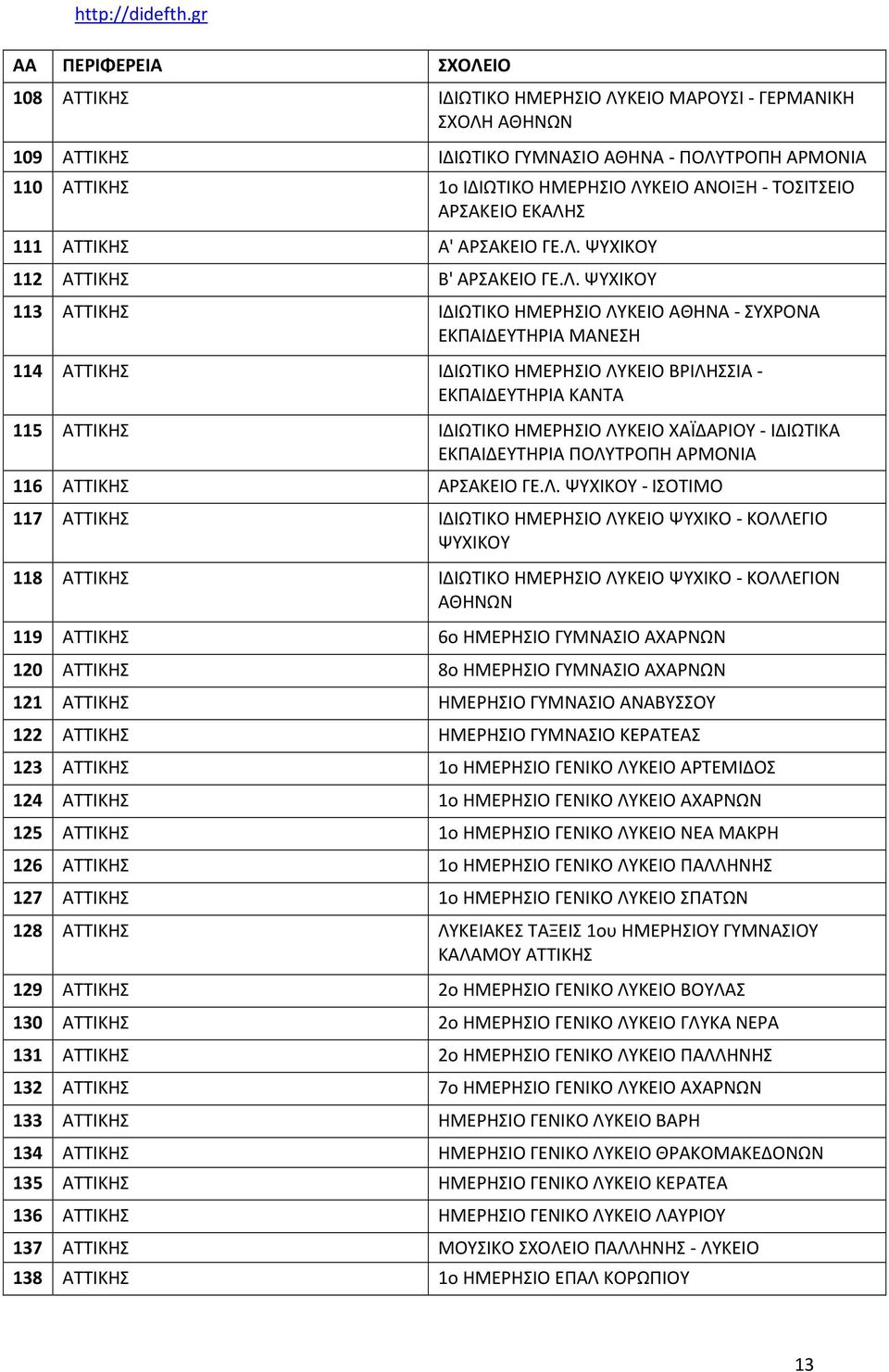 http://didefth.gr

| ΑΑ | ΠΕΡΙΦΕΡΕΙΑ | ΣΧΟΛΕΙΟ |
|---|---|---|
| 108 | ΑΤΤΙΚΗΣ | ΙΔΙΩΤΙΚΟ ΗΜΕΡΗΣΙΟ ΛΥΚΕΙΟ ΜΑΡΟΥΣΙ - ΓΕΡΜΑΝΙΚΗ ΣΧΟΛΗ ΑΘΗΝΩΝ |
| 109 | ΑΤΤΙΚΗΣ | ΙΔΙΩΤΙΚΟ ΓΥΜΝΑΣΙΟ ΑΘΗΝΑ - ΠΟΛΥΤΡΟΠΗ ΑΡΜΟΝΙΑ |
| 110 | ΑΤΤΙΚΗΣ | 1ο ΙΔΙΩΤΙΚΟ ΗΜΕΡΗΣΙΟ ΛΥΚΕΙΟ ΑΝΟΙΞΗ - ΤΟΣΙΤΣΕΙΟ ΑΡΣΑΚΕΙΟ ΕΚΑΛΗΣ |
| 111 | ΑΤΤΙΚΗΣ | Α' ΑΡΣΑΚΕΙΟ ΓΕ.Λ. ΨΥΧΙΚΟΥ |
| 112 | ΑΤΤΙΚΗΣ | Β' ΑΡΣΑΚΕΙΟ ΓΕ.Λ. ΨΥΧΙΚΟΥ |
| 113 | ΑΤΤΙΚΗΣ | ΙΔΙΩΤΙΚΟ ΗΜΕΡΗΣΙΟ ΛΥΚΕΙΟ ΑΘΗΝΑ - ΣΥΧΡΟΝΑ ΕΚΠΑΙΔΕΥΤΗΡΙΑ ΜΑΝΕΣΗ |
| 114 | ΑΤΤΙΚΗΣ | ΙΔΙΩΤΙΚΟ ΗΜΕΡΗΣΙΟ ΛΥΚΕΙΟ ΒΡΙΛΗΣΣΙΑ - ΕΚΠΑΙΔΕΥΤΗΡΙΑ ΚΑΝΤΑ |
| 115 | ΑΤΤΙΚΗΣ | ΙΔΙΩΤΙΚΟ ΗΜΕΡΗΣΙΟ ΛΥΚΕΙΟ ΧΑΪΔΑΡΙΟΥ - ΙΔΙΩΤΙΚΑ ΕΚΠΑΙΔΕΥΤΗΡΙΑ ΠΟΛΥΤΡΟΠΗ ΑΡΜΟΝΙΑ |
| 116 | ΑΤΤΙΚΗΣ | ΑΡΣΑΚΕΙΟ ΓΕ.Λ. ΨΥΧΙΚΟΥ - ΙΣΟΤΙΜΟ |
| 117 | ΑΤΤΙΚΗΣ | ΙΔΙΩΤΙΚΟ ΗΜΕΡΗΣΙΟ ΛΥΚΕΙΟ ΨΥΧΙΚΟ - ΚΟΛΛΕΓΙΟ ΨΥΧΙΚΟΥ |
| 118 | ΑΤΤΙΚΗΣ | ΙΔΙΩΤΙΚΟ ΗΜΕΡΗΣΙΟ ΛΥΚΕΙΟ ΨΥΧΙΚΟ - ΚΟΛΛΕΓΙΟΝ ΑΘΗΝΩΝ |
| 119 | ΑΤΤΙΚΗΣ | 6ο ΗΜΕΡΗΣΙΟ ΓΥΜΝΑΣΙΟ ΑΧΑΡΝΩΝ |
| 120 | ΑΤΤΙΚΗΣ | 8ο ΗΜΕΡΗΣΙΟ ΓΥΜΝΑΣΙΟ ΑΧΑΡΝΩΝ |
| 121 | ΑΤΤΙΚΗΣ | ΗΜΕΡΗΣΙΟ ΓΥΜΝΑΣΙΟ ΑΝΑΒΥΣΣΟΥ |
| 122 | ΑΤΤΙΚΗΣ | ΗΜΕΡΗΣΙΟ ΓΥΜΝΑΣΙΟ ΚΕΡΑΤΕΑΣ |
| 123 | ΑΤΤΙΚΗΣ | 1ο ΗΜΕΡΗΣΙΟ ΓΕΝΙΚΟ ΛΥΚΕΙΟ ΑΡΤΕΜΙΔΟΣ |
| 124 | ΑΤΤΙΚΗΣ | 1ο ΗΜΕΡΗΣΙΟ ΓΕΝΙΚΟ ΛΥΚΕΙΟ ΑΧΑΡΝΩΝ |
| 125 | ΑΤΤΙΚΗΣ | 1ο ΗΜΕΡΗΣΙΟ ΓΕΝΙΚΟ ΛΥΚΕΙΟ ΝΕΑ ΜΑΚΡΗ |
| 126 | ΑΤΤΙΚΗΣ | 1ο ΗΜΕΡΗΣΙΟ ΓΕΝΙΚΟ ΛΥΚΕΙΟ ΠΑΛΛΗΝΗΣ |
| 127 | ΑΤΤΙΚΗΣ | 1ο ΗΜΕΡΗΣΙΟ ΓΕΝΙΚΟ ΛΥΚΕΙΟ ΣΠΑΤΩΝ |
| 128 | ΑΤΤΙΚΗΣ | ΛΥΚΕΙΑΚΕΣ ΤΑΞΕΙΣ 1ου ΗΜΕΡΗΣΙΟΥ ΓΥΜΝΑΣΙΟΥ ΚΑΛΑΜΟΥ ΑΤΤΙΚΗΣ |
| 129 | ΑΤΤΙΚΗΣ | 2ο ΗΜΕΡΗΣΙΟ ΓΕΝΙΚΟ ΛΥΚΕΙΟ ΒΟΥΛΑΣ |
| 130 | ΑΤΤΙΚΗΣ | 2ο ΗΜΕΡΗΣΙΟ ΓΕΝΙΚΟ ΛΥΚΕΙΟ ΓΛΥΚΑ ΝΕΡΑ |
| 131 | ΑΤΤΙΚΗΣ | 2ο ΗΜΕΡΗΣΙΟ ΓΕΝΙΚΟ ΛΥΚΕΙΟ ΠΑΛΛΗΝΗΣ |
| 132 | ΑΤΤΙΚΗΣ | 7ο ΗΜΕΡΗΣΙΟ ΓΕΝΙΚΟ ΛΥΚΕΙΟ ΑΧΑΡΝΩΝ |
| 133 | ΑΤΤΙΚΗΣ | ΗΜΕΡΗΣΙΟ ΓΕΝΙΚΟ ΛΥΚΕΙΟ ΒΑΡΗ |
| 134 | ΑΤΤΙΚΗΣ | ΗΜΕΡΗΣΙΟ ΓΕΝΙΚΟ ΛΥΚΕΙΟ ΘΡΑΚΟΜΑΚΕΔΟΝΩΝ |
| 135 | ΑΤΤΙΚΗΣ | ΗΜΕΡΗΣΙΟ ΓΕΝΙΚΟ ΛΥΚΕΙΟ ΚΕΡΑΤΕΑ |
| 136 | ΑΤΤΙΚΗΣ | ΗΜΕΡΗΣΙΟ ΓΕΝΙΚΟ ΛΥΚΕΙΟ ΛΑΥΡΙΟΥ |
| 137 | ΑΤΤΙΚΗΣ | ΜΟΥΣΙΚΟ ΣΧΟΛΕΙΟ ΠΑΛΛΗΝΗΣ - ΛΥΚΕΙΟ |
| 138 | ΑΤΤΙΚΗΣ | 1ο ΗΜΕΡΗΣΙΟ ΕΠΑΛ ΚΟΡΩΠΙΟΥ |

13